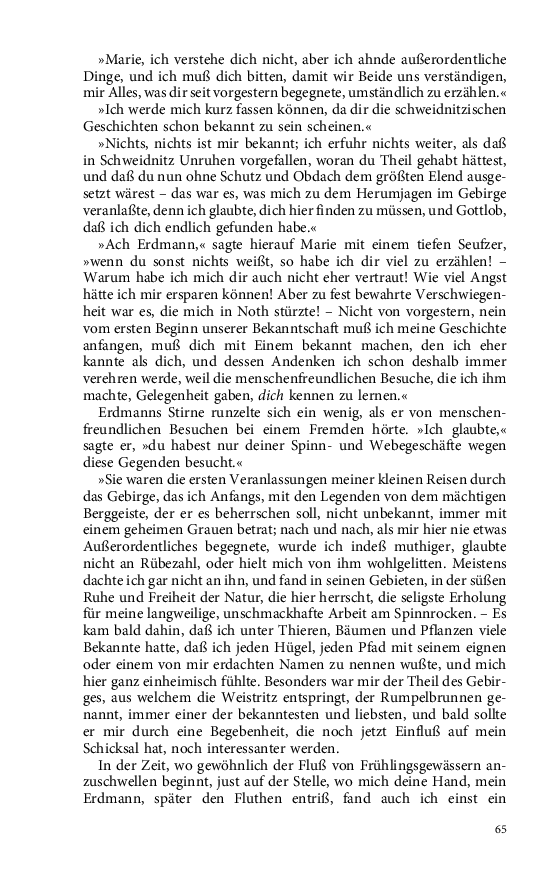 »Marie, ich verstehe dich nicht, aber ich ahnde außerordentliche Dinge, und ich muß dich bitten, damit wir Beide uns verständigen, mir Alles, was dir seit vorgestern begegnete, umständlich zu erzählen.«

»Ich werde mich kurz fassen können, da dir die schweidnitzischen Geschichten schon bekannt zu sein scheinen.«

»Nichts, nichts ist mir bekannt; ich erfuhr nichts weiter, als daß in Schweidnitz Unruhen vorgefallen, woran du Theil gehabt hättest, und daß du nun ohne Schutz und Obdach dem größten Elend ausgesetzt wärest – das war es, was mich zu dem Herumjagen im Gebirge veranlaßte, denn ich glaubte, dich hier finden zu müssen, und Gottlob, daß ich dich endlich gefunden habe.«

»Ach Erdmann,« sagte hierauf Marie mit einem tiefen Seufzer, »wenn du sonst nichts weißt, so habe ich dir viel zu erzählen! – Warum habe ich mich dir auch nicht eher vertraut! Wie viel Angst hätte ich mir ersparen können! Aber zu fest bewahrte Verschwiegenheit war es, die mich in Noth stürzte! – Nicht von vorgestern, nein vom ersten Beginn unserer Bekanntschaft muß ich meine Geschichte anfangen, muß dich mit Einem bekannt machen, den ich eher kannte als dich, und dessen Andenken ich schon deshalb immer verehren werde, weil die menschenfreundlichen Besuche, die ich ihm machte, Gelegenheit gaben, dich kennen zu lernen.«

Erdmanns Stirne runzelte sich ein wenig, als er von menschenfreundlichen Besuchen bei einem Fremden hörte. »Ich glaubte,« sagte er, »du habest nur deiner Spinn- und Webegeschäfte wegen diese Gegenden besucht.«

»Sie waren die ersten Veranlassungen meiner kleinen Reisen durch das Gebirge, das ich Anfangs, mit den Legenden von dem mächtigen Berggeiste, der er es beherrschen soll, nicht unbekannt, immer mit einem geheimen Grauen betrat; nach und nach, als mir hier nie etwas Außerordentliches begegnete, wurde ich indeß muthiger, glaubte nicht an Rübezahl, oder hielt mich von ihm wohlgelitten. Meistens dachte ich gar nicht an ihn, und fand in seinen Gebieten, in der süßen Ruhe und Freiheit der Natur, die hier herrscht, die seligste Erholung für meine langweilige, unschmackhafte Arbeit am Spinnrocken. – Es kam bald dahin, daß ich unter Thieren, Bäumen und Pflanzen viele Bekannte hatte, daß ich jeden Hügel, jeden Pfad mit seinem eignen oder einem von mir erdachten Namen zu nennen wußte, und mich hier ganz einheimisch fühlte. Besonders war mir der Theil des Gebirges, aus welchem die Weistritz entspringt, der Rumpelbrunnen genannt, immer einer der bekanntesten und liebsten, und bald sollte er mir durch eine Begebenheit, die noch jetzt Einfluß auf mein Schicksal hat, noch interessanter werden.

In der Zeit, wo gewöhnlich der Fluß von Frühlingsgewässern anzuschwellen beginnt, just auf der Stelle, wo mich deine Hand, mein Erdmann, später den Fluthen entriß, fand auch ich einst ein

65